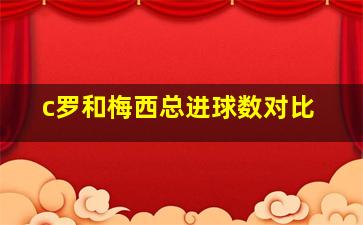 c罗和梅西总进球数对比